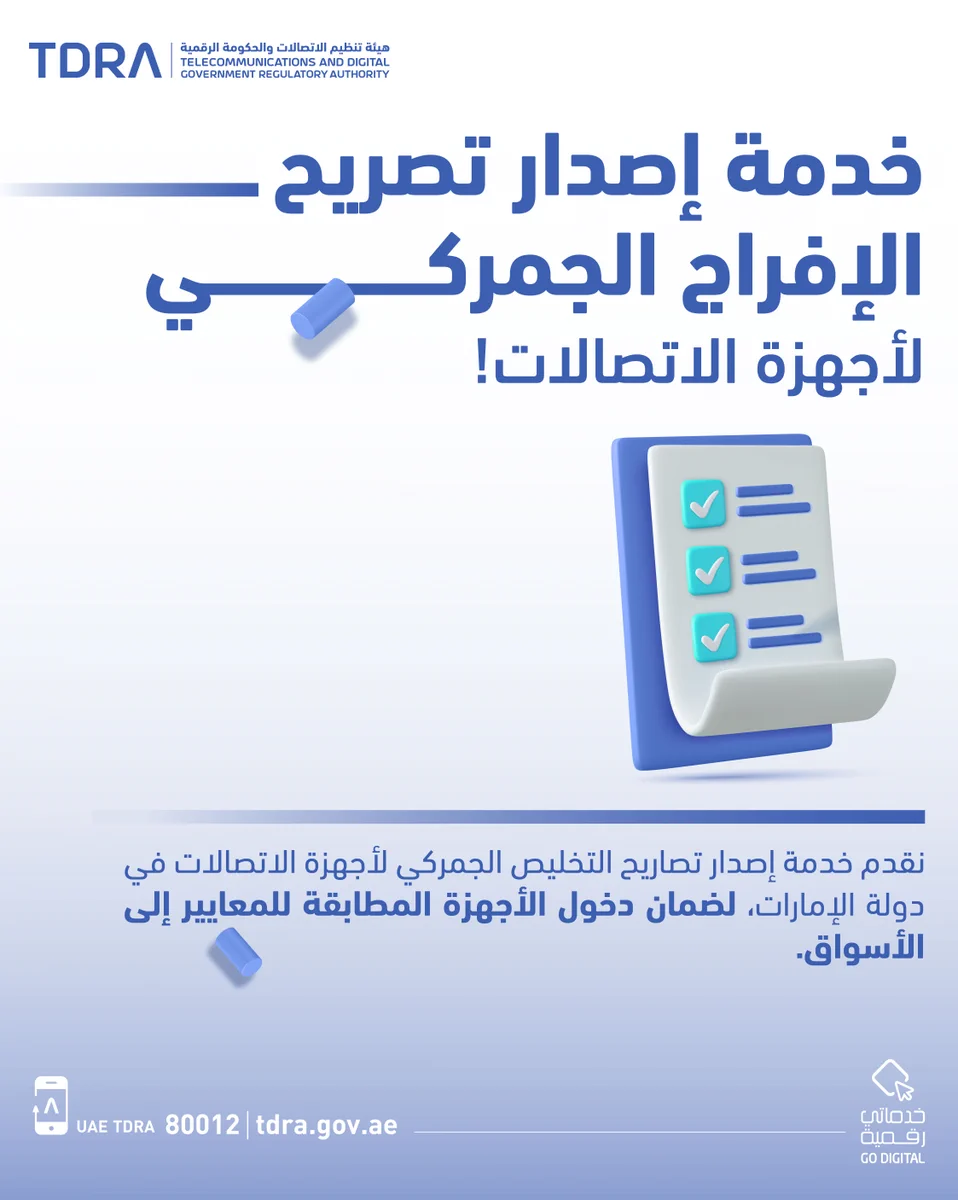 TDRA
هيئة تنظيم الاتصالات والحكومة الرقمية
TELECOMMUNICATIONS AND DIGITAL GOVERNMENT REGULATORY AUTHORITY

خدمة إصدار تصريح الإفراج الجمركي لأجهزة الاتصالات!

نقدم خدمة إصدار تصاريح التخليص الجمركي لأجهزة الاتصالات في دولة الإمارات، لضمان دخول الأجهزة المطابقة للمعايير إلى الأسواق.

UAE TDRA 80012 | tdra.gov.ae

خدماتي رقمية
GO DIGITAL